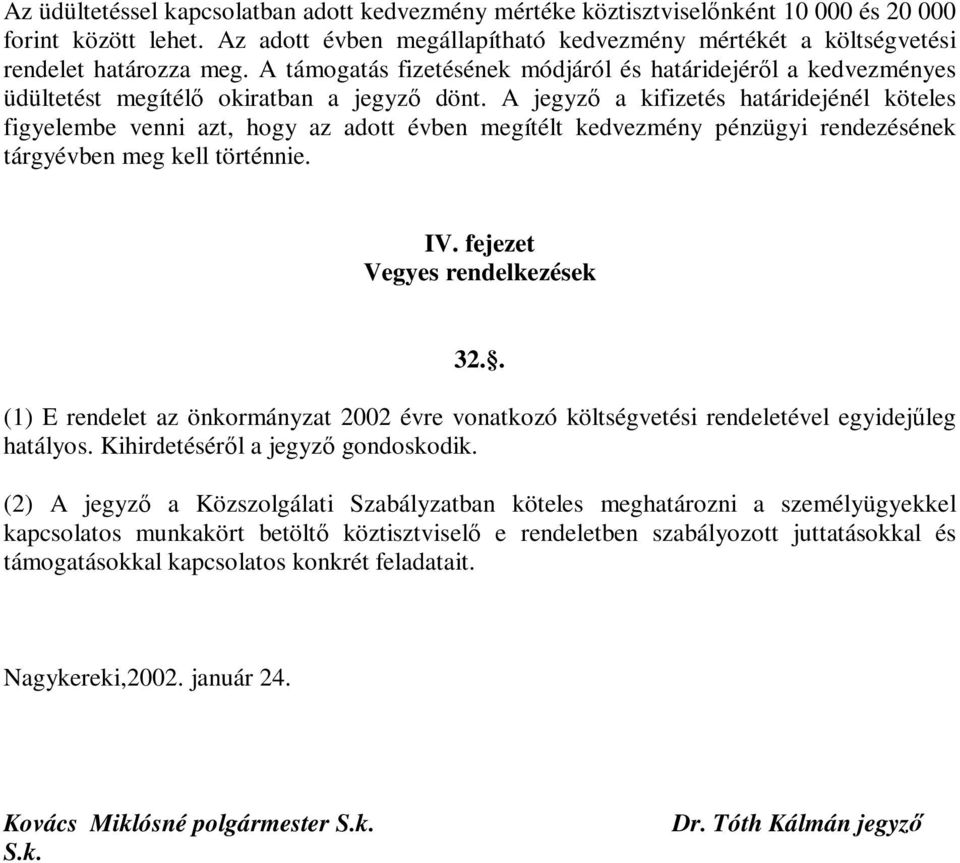 Az üdültetéssel kapcsolatban adott kedvezmény mértéke köztisztviselőnként 10 000 és 20 000 forint között lehet. Az adott évben megállapítható kedvezmény mértékét a költségvetési rendelet határozza meg. A támogatás fizetésének módjáról és határidejéről a kedvezményes üdültetést megítélő okiratban a jegyző dönt. A jegyző a kifizetés határidejénél köteles figyelembe venni azt, hogy az adott évben megítélt kedvezmény pénzügyi rendezésének tárgyévben meg kell történnie.

IV. fejezet
Vegyes rendelkezések

32.§.

(1) E rendelet az önkormányzat 2002 évre vonatkozó költségvetési rendeletével egyidejűleg hatályos. Kihirdetéséről a jegyző gondoskodik.

(2) A jegyző a Közszolgálati Szabályzatban köteles meghatározni a személyügyekkel kapcsolatos munkakört betöltő köztisztviselő e rendeletben szabályozott juttatásokkal és támogatásokkal kapcsolatos konkrét feladatait.

Nagykereki,2002. január 24.

Kovács Miklósné polgármester S.k.

Dr. Tóth Kálmán jegyző S.k.